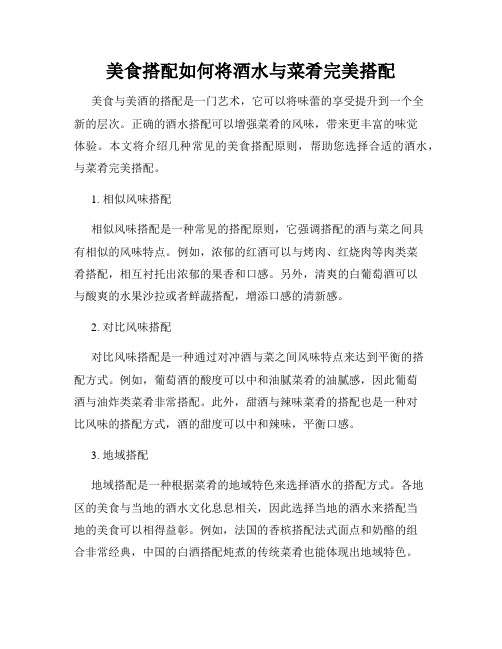 美食搭配如何将酒水与菜肴完美搭配

美食与美酒的搭配是一门艺术，它可以将味蕾的享受提升到一个全新的层次。正确的酒水搭配可以增强菜肴的风味，带来更丰富的味觉体验。本文将介绍几种常见的美食搭配原则，帮助您选择合适的酒水，与菜肴完美搭配。

1. 相似风味搭配

相似风味搭配是一种常见的搭配原则，它强调搭配的酒与菜之间具有相似的风味特点。例如，浓郁的红酒可以与烤肉、红烧肉等肉类菜肴搭配，相互衬托出浓郁的果香和口感。另外，清爽的白葡萄酒可以与酸爽的水果沙拉或者鲜蔬搭配，增添口感的清新感。

2. 对比风味搭配

对比风味搭配是一种通过对冲酒与菜之间风味特点来达到平衡的搭配方式。例如，葡萄酒的酸度可以中和油腻菜肴的油腻感，因此葡萄酒与油炸类菜肴非常搭配。此外，甜酒与辣味菜肴的搭配也是一种对比风味的搭配方式，酒的甜度可以中和辣味，平衡口感。

3. 地域搭配

地域搭配是一种根据菜肴的地域特色来选择酒水的搭配方式。各地区的美食与当地的酒水文化息息相关，因此选择当地的酒水来搭配当地的美食可以相得益彰。例如，法国的香槟搭配法式面点和奶酪的组合非常经典，中国的白酒搭配炖煮的传统菜肴也能体现出地域特色。